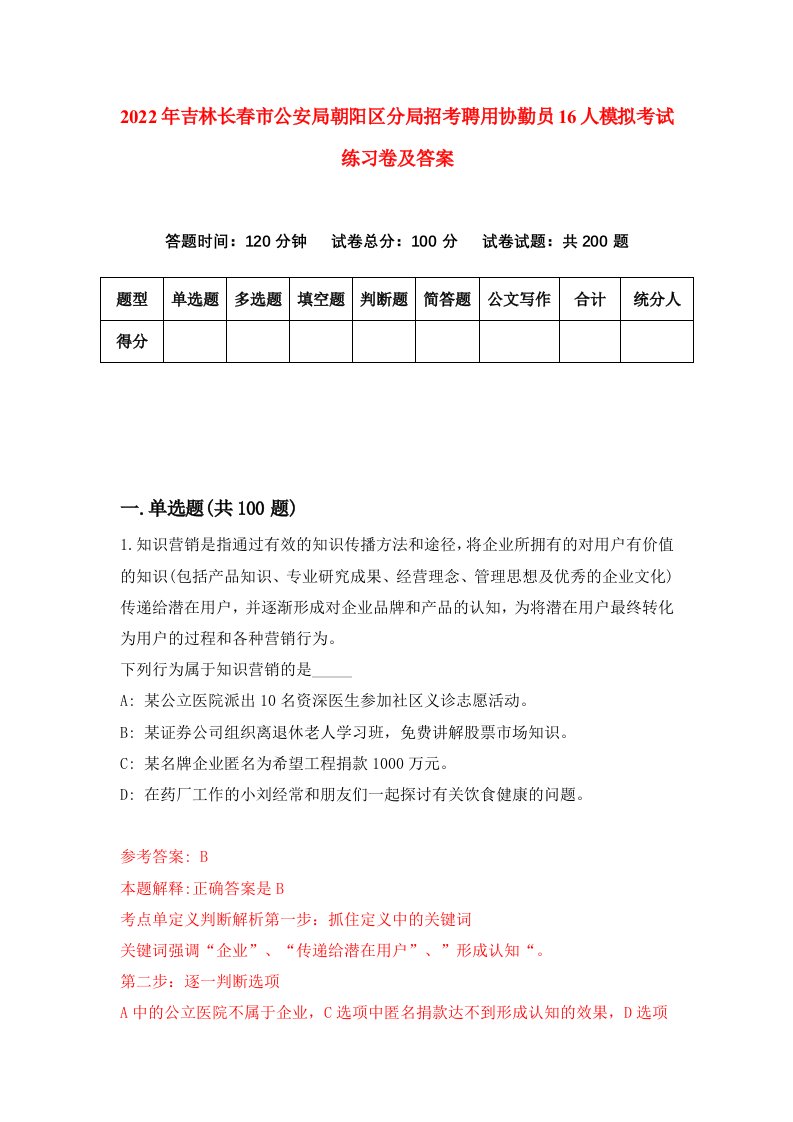 2022年吉林长春市公安局朝阳区分局招考聘用协勤员16人模拟考试练习卷及答案

答题时间：120分钟　试卷总分：100分　试卷试题：共200题

| 题型 | 单选题 | 多选题 | 填空题 | 判断题 | 简答题 | 公文写作 | 合计 | 统分人 |
|---|---|---|---|---|---|---|---|---|
| 得分 | | | | | | | | |

一.单选题(共100题)

1.知识营销是指通过有效的知识传播方法和途径，将企业所拥有的对用户有价值的知识(包括产品知识、专业研究成果、经营理念、管理思想及优秀的企业文化)传递给潜在用户，并逐渐形成对企业品牌和产品的认知，为将潜在用户最终转化为用户的过程和各种营销行为。
下列行为属于知识营销的是_____
A: 某公立医院派出10名资深医生参加社区义诊志愿活动。
B: 某证券公司组织离退休老人学习班，免费讲解股票市场知识。
C: 某名牌企业匿名为希望工程捐款1000万元。
D: 在药厂工作的小刘经常和朋友们一起探讨有关饮食健康的问题。

参考答案: B
本题解释:正确答案是B
考点单定义判断解析第一步：抓住定义中的关键词
关键词强调“企业”、“传递给潜在用户”、”形成认知“。
第二步：逐一判断选项
A中的公立医院不属于企业，C选项中匿名捐款达不到形成认知的效果，D选项